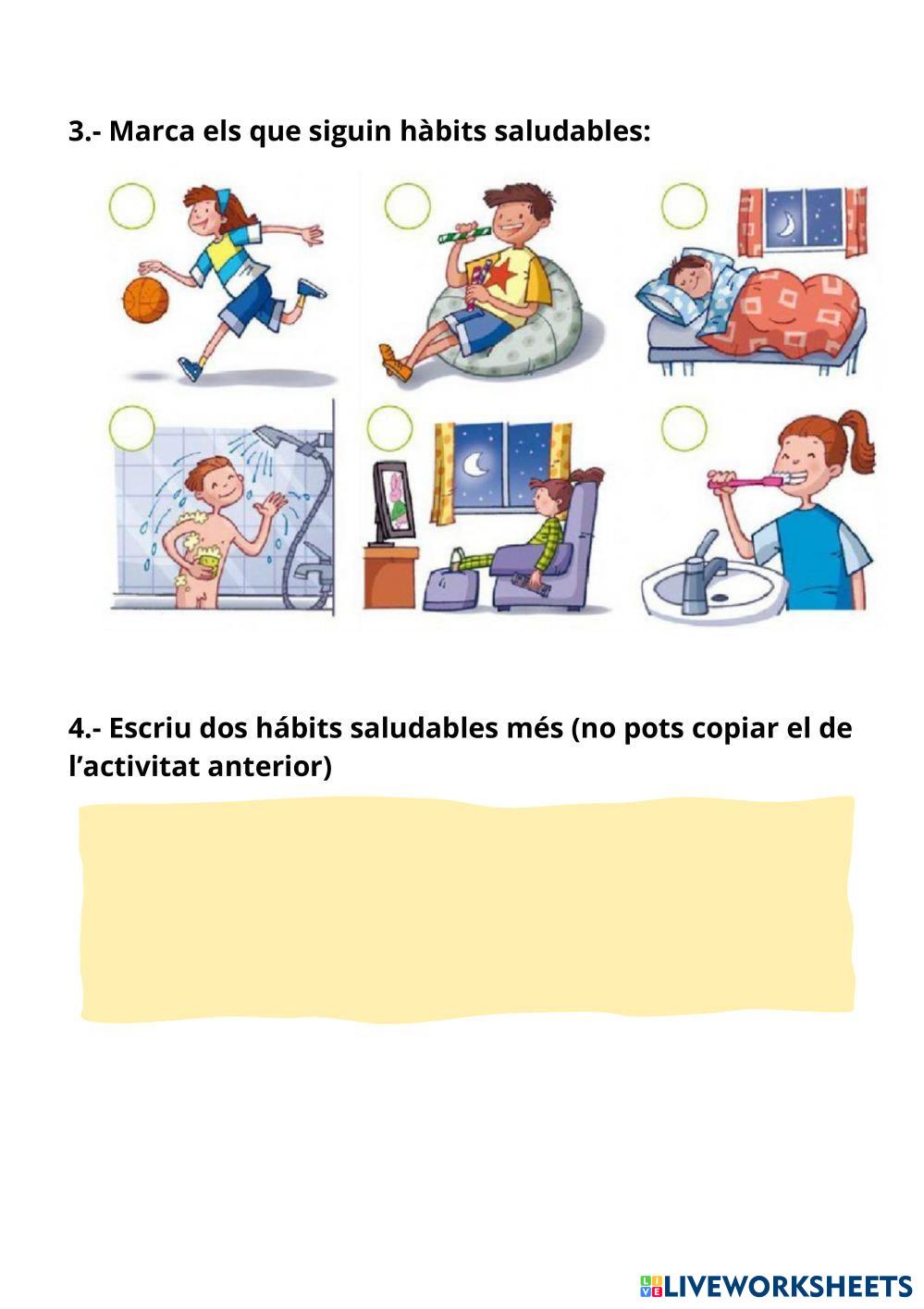 3.- Marca els que siguin hàbits saludables:

4.- Escriu dos hábits saludables més (no pots copiar el de l'activitat anterior)

LIVEWORKSHEETS